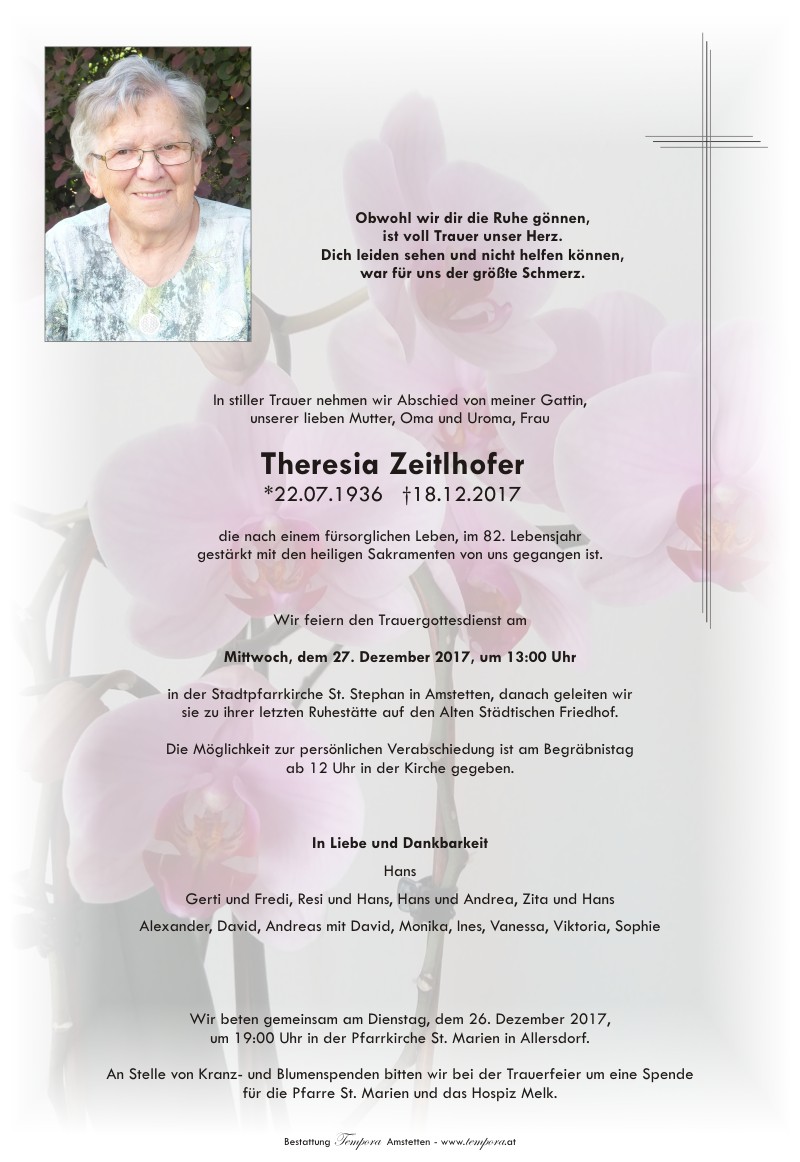 Obwohl wir dir die Ruhe gönnen,
ist voll Trauer unser Herz.
Dich leiden sehen und nicht helfen können,
war für uns der größte Schmerz.

In stiller Trauer nehmen wir Abschied von meiner Gattin, unserer lieben Mutter, Oma und Uroma, Frau

Theresia Zeitlhofer
*22.07.1936 †18.12.2017

die nach einem fürsorglichen Leben, im 82. Lebensjahr gestärkt mit den heiligen Sakramenten von uns gegangen ist.

Wir feiern den Trauergottesdienst am

Mittwoch, dem 27. Dezember 2017, um 13:00 Uhr

in der Stadtpfarrkirche St. Stephan in Amstetten, danach geleiten wir sie zu ihrer letzten Ruhestätte auf den Alten Städtischen Friedhof.

Die Möglichkeit zur persönlichen Verabschiedung ist am Begräbnistag ab 12 Uhr in der Kirche gegeben.

In Liebe und Dankbarkeit
Hans
Gerti und Fredi, Resi und Hans, Hans und Andrea, Zita und Hans
Alexander, David, Andreas mit David, Monika, Ines, Vanessa, Viktoria, Sophie

Wir beten gemeinsam am Dienstag, dem 26. Dezember 2017, um 19:00 Uhr in der Pfarrkirche St. Marien in Allersdorf.

An Stelle von Kranz- und Blumenspenden bitten wir bei der Trauerfeier um eine Spende für die Pfarre St. Marien und das Hospiz Melk.

Bestattung Tempora Amstetten - www.tempora.at